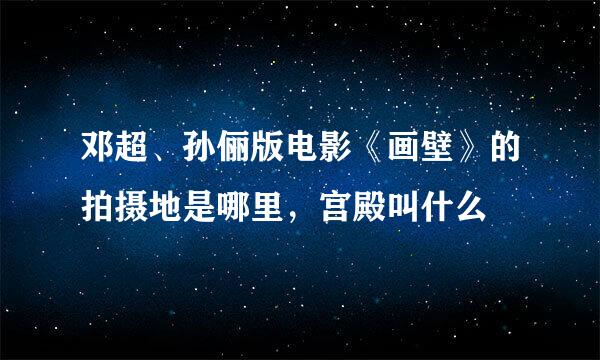 邓超、孙俪版电影《画壁》的拍摄地是哪里，宫殿叫什么